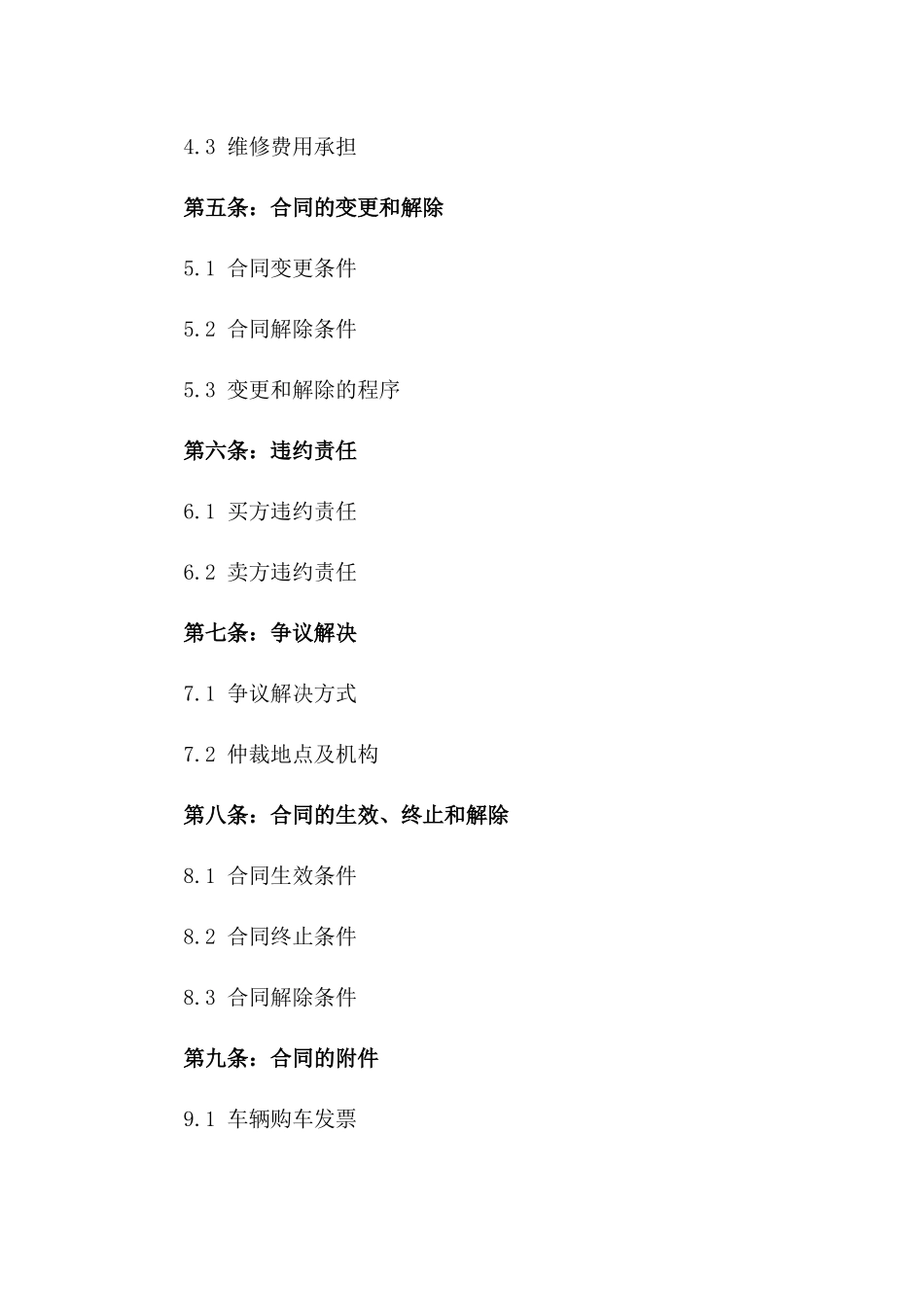 4.3 维修费用承担

第五条：合同的变更和解除

5.1 合同变更条件

5.2 合同解除条件

5.3 变更和解除的程序

第六条：违约责任

6.1 买方违约责任

6.2 卖方违约责任

第七条：争议解决

7.1 争议解决方式

7.2 仲裁地点及机构

第八条：合同的生效、终止和解除

8.1 合同生效条件

8.2 合同终止条件

8.3 合同解除条件

第九条：合同的附件

9.1 车辆购车发票